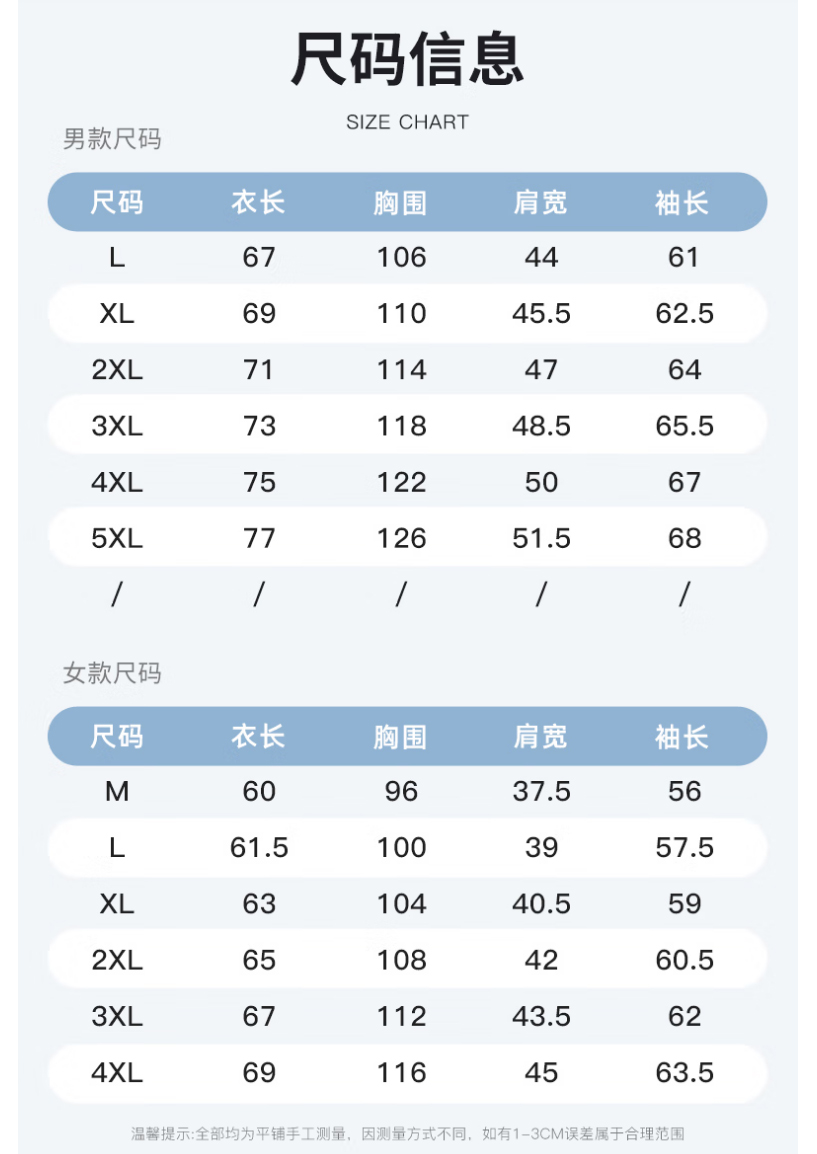 尺码信息

SIZE CHART

男款尺码

| 尺码 | 衣长 | 胸围 | 肩宽 | 袖长 |
|---|---|---|---|---|
| L | 67 | 106 | 44 | 61 |
| XL | 69 | 110 | 45.5 | 62.5 |
| 2XL | 71 | 114 | 47 | 64 |
| 3XL | 73 | 118 | 48.5 | 65.5 |
| 4XL | 75 | 122 | 50 | 67 |
| 5XL | 77 | 126 | 51.5 | 68 |
| / | / | / | / | / |

女款尺码

| 尺码 | 衣长 | 胸围 | 肩宽 | 袖长 |
|---|---|---|---|---|
| M | 60 | 96 | 37.5 | 56 |
| L | 61.5 | 100 | 39 | 57.5 |
| XL | 63 | 104 | 40.5 | 59 |
| 2XL | 65 | 108 | 42 | 60.5 |
| 3XL | 67 | 112 | 43.5 | 62 |
| 4XL | 69 | 116 | 45 | 63.5 |

温馨提示:全部均为平铺手工测量，因测量方式不同，如有1-3CM误差属于合理范围